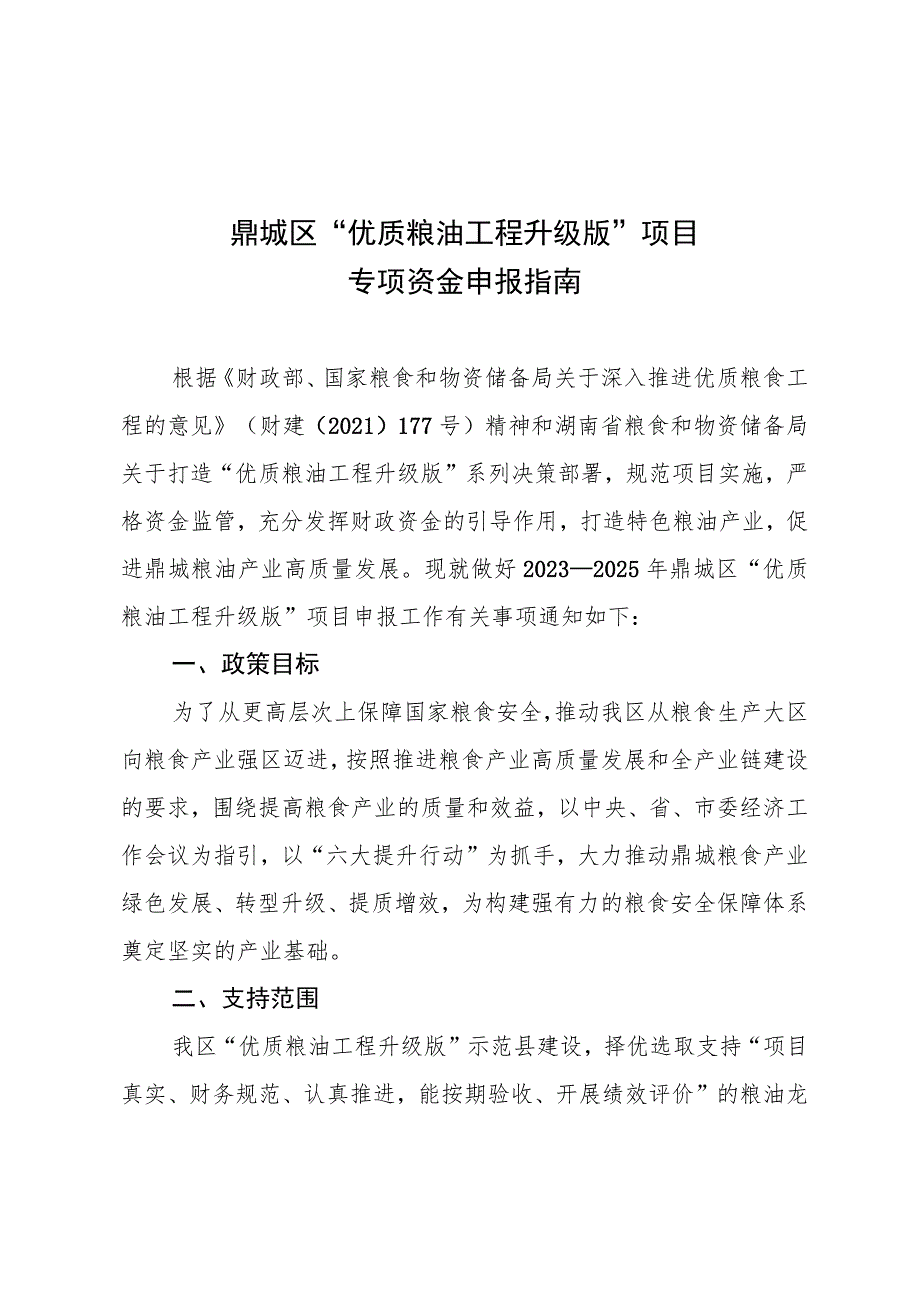 鼎城区“优质粮油工程升级版”项目
专项资金申报指南

根据《财政部、国家粮食和物资储备局关于深入推进优质粮食工程的意见》（财建（2021）177号）精神和湖南省粮食和物资储备局关于打造“优质粮油工程升级版”系列决策部署，规范项目实施，严格资金监管，充分发挥财政资金的引导作用，打造特色粮油产业，促进鼎城粮油产业高质量发展。现就做好2023—2025年鼎城区“优质粮油工程升级版”项目申报工作有关事项通知如下：

一、政策目标

为了从更高层次上保障国家粮食安全，推动我区从粮食生产大区向粮食产业强区迈进，按照推进粮食产业高质量发展和全产业链建设的要求，围绕提高粮食产业的质量和效益，以中央、省、市委经济工作会议为指引，以“六大提升行动”为抓手，大力推动鼎城粮食产业绿色发展、转型升级、提质增效，为构建强有力的粮食安全保障体系奠定坚实的产业基础。

二、支持范围

我区“优质粮油工程升级版”示范县建设，择优选取支持“项目真实、财务规范、认真推进，能按期验收、开展绩效评价”的粮油龙